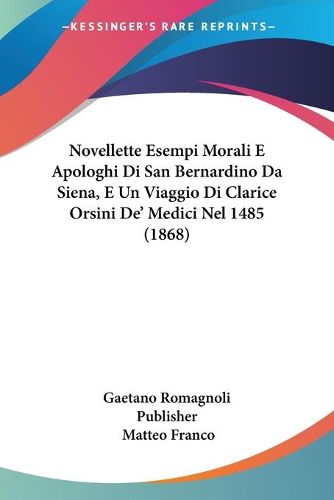 —KESSINGER'S RARE REPRINTS—

Novellette Esempi Morali E Apologhi Di San Bernardino Da Siena, E Un Viaggio Di Clarice Orsini De' Medici Nel 1485 (1868)

Gaetano Romagnoli
Publisher
Matteo Franco